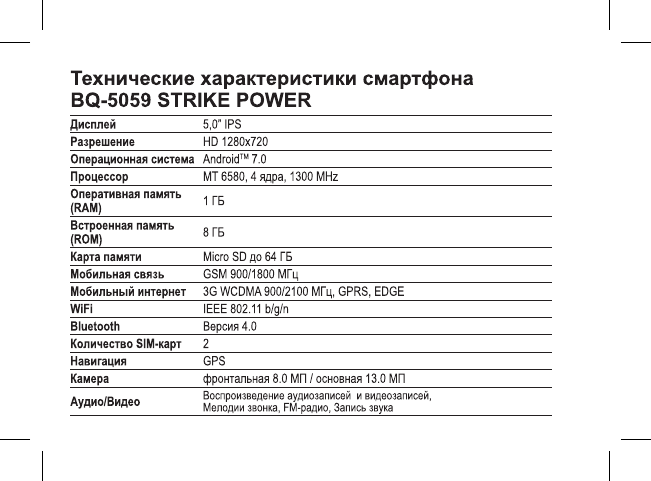 Технические характеристики смартфона BQ-5059 STRIKE POWER

| | |
|---|---|
| Дисплей | 5,0" IPS |
| Разрешение | HD 1280x720 |
| Операционная система | Android™ 7.0 |
| Процессор | MT 6580, 4 ядра, 1300 MHz |
| Оперативная память (RAM) | 1 ГБ |
| Встроенная память (ROM) | 8 ГБ |
| Карта памяти | Micro SD до 64 ГБ |
| Мобильная связь | GSM 900/1800 МГц |
| Мобильный интернет | 3G WCDMA 900/2100 МГц, GPRS, EDGE |
| WiFi | IEEE 802.11 b/g/n |
| Bluetooth | Версия 4.0 |
| Количество SIM-карт | 2 |
| Навигация | GPS |
| Камера | фронтальная 8.0 МП / основная 13.0 МП |
| Аудио/Видео | Воспроизведение аудиозаписей и видеозаписей, Мелодии звонка, FM-радио, Запись звука |